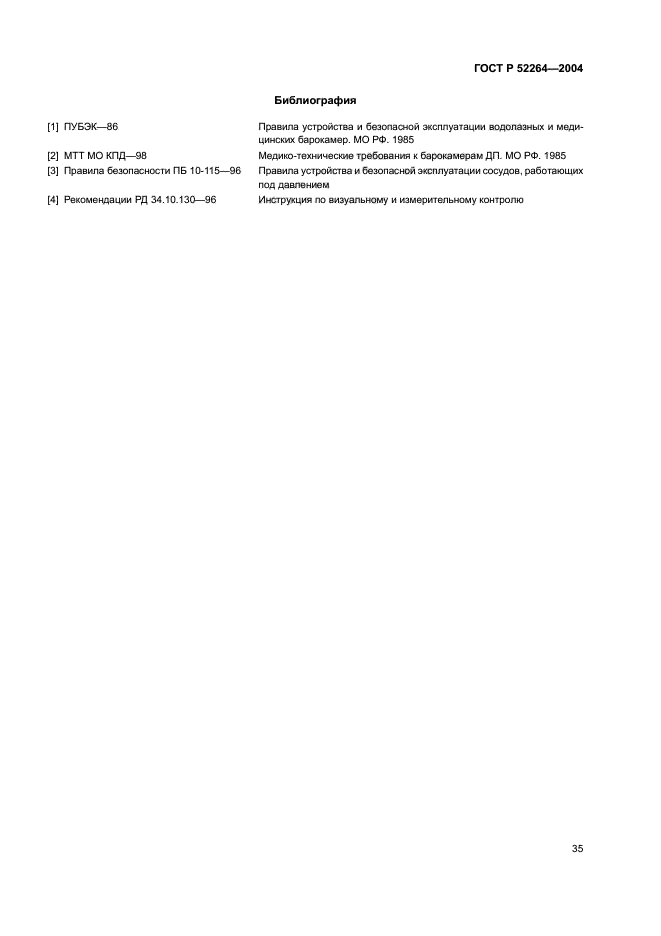 ГОСТ Р 52264—2004

Библиография

[1] ПУБЭК—86 Правила устройства и безопасной эксплуатации водолазных и медицинских барокамер. МО РФ. 1985

[2] МТТ МО КПД—98 Медико-технические требования к барокамерам ДП. МО РФ. 1985

[3] Правила безопасности ПБ 10-115—96 Правила устройства и безопасной эксплуатации сосудов, работающих под давлением

[4] Рекомендации РД 34.10.130—96 Инструкция по визуальному и измерительному контролю

35